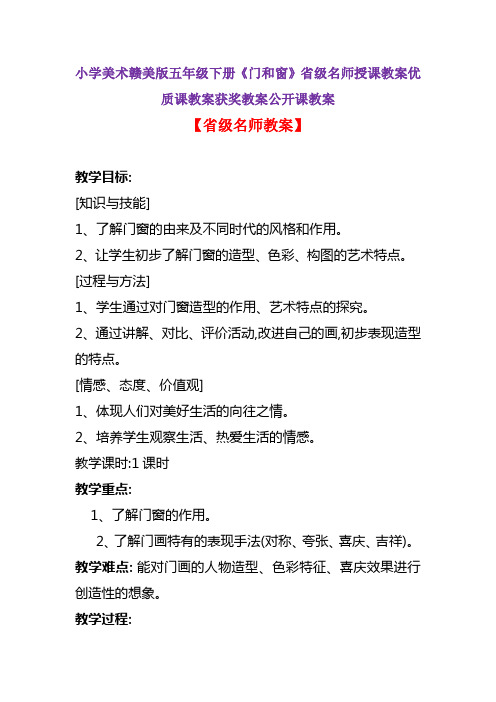 小学美术赣美版五年级下册《门和窗》省级名师授课教案优质课教案获奖教案公开课教案

【省级名师教案】

教学目标:

[知识与技能]

1、了解门窗的由来及不同时代的风格和作用。

2、让学生初步了解门窗的造型、色彩、构图的艺术特点。

[过程与方法]

1、学生通过对门窗造型的作用、艺术特点的探究。

2、通过讲解、对比、评价活动,改进自己的画,初步表现造型的特点。

[情感、态度、价值观]

1、体现人们对美好生活的向往之情。

2、培养学生观察生活、热爱生活的情感。

教学课时:1 课时

教学重点:

1、了解门窗的作用。

2、了解门画特有的表现手法(对称、夸张、喜庆、吉祥)。

教学难点: 能对门画的人物造型、色彩特征、喜庆效果进行创造性的想象。

教学过程: